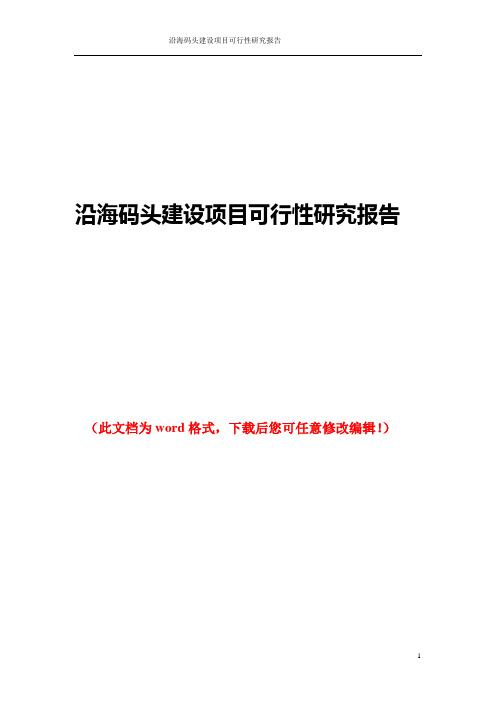 沿海码头建设项目可行性研究报告

沿海码头建设项目可行性研究报告

（此文档为 word 格式，下载后您可任意修改编辑！）

1